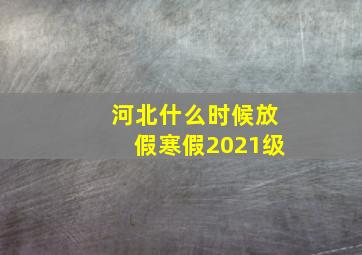 河北什么时候放假寒假2021级